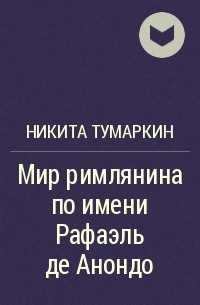 НИКИТА ТУМАРКИН

Мир римлянина по имени Рафаэль де Анондо